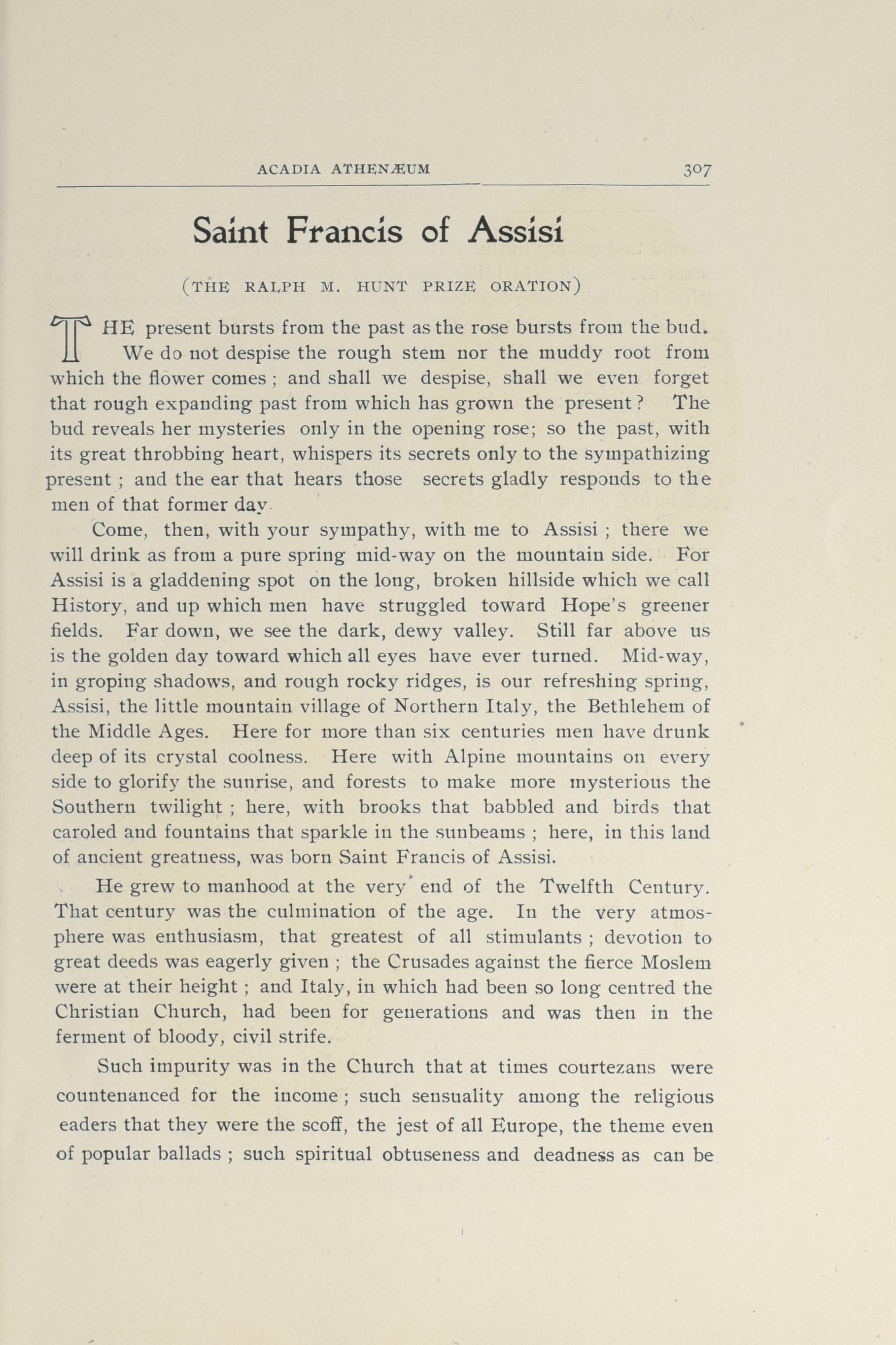 ACADIA ATHENÆUM 307

Saint Francis of Assisi

(THE RALPH M. HUNT PRIZE ORATION)

THE present bursts from the past as the rose bursts from the bud. We do not despise the rough stem nor the muddy root from which the flower comes ; and shall we despise, shall we even forget that rough expanding past from which has grown the present? The bud reveals her mysteries only in the opening rose; so the past, with its great throbbing heart, whispers its secrets only to the sympathizing present ; and the ear that hears those secrets gladly responds to the men of that former day.

Come, then, with your sympathy, with me to Assisi ; there we will drink as from a pure spring mid-way on the mountain side. For Assisi is a gladdening spot on the long, broken hillside which we call History, and up which men have struggled toward Hope's greener fields. Far down, we see the dark, dewy valley. Still far above us is the golden day toward which all eyes have ever turned. Mid-way, in groping shadows, and rough rocky ridges, is our refreshing spring, Assisi, the little mountain village of Northern Italy, the Bethlehem of the Middle Ages. Here for more than six centuries men have drunk deep of its crystal coolness. Here with Alpine mountains on every side to glorify the sunrise, and forests to make more mysterious the Southern twilight ; here, with brooks that babbled and birds that caroled and fountains that sparkle in the sunbeams ; here, in this land of ancient greatness, was born Saint Francis of Assisi.

He grew to manhood at the very end of the Twelfth Century. That century was the culmination of the age. In the very atmosphere was enthusiasm, that greatest of all stimulants ; devotion to great deeds was eagerly given ; the Crusades against the fierce Moslem were at their height ; and Italy, in which had been so long centred the Christian Church, had been for generations and was then in the ferment of bloody, civil strife.

Such impurity was in the Church that at times courtezans were countenanced for the income ; such sensuality among the religious eaders that they were the scoff, the jest of all Europe, the theme even of popular ballads ; such spiritual obtuseness and deadness as can be